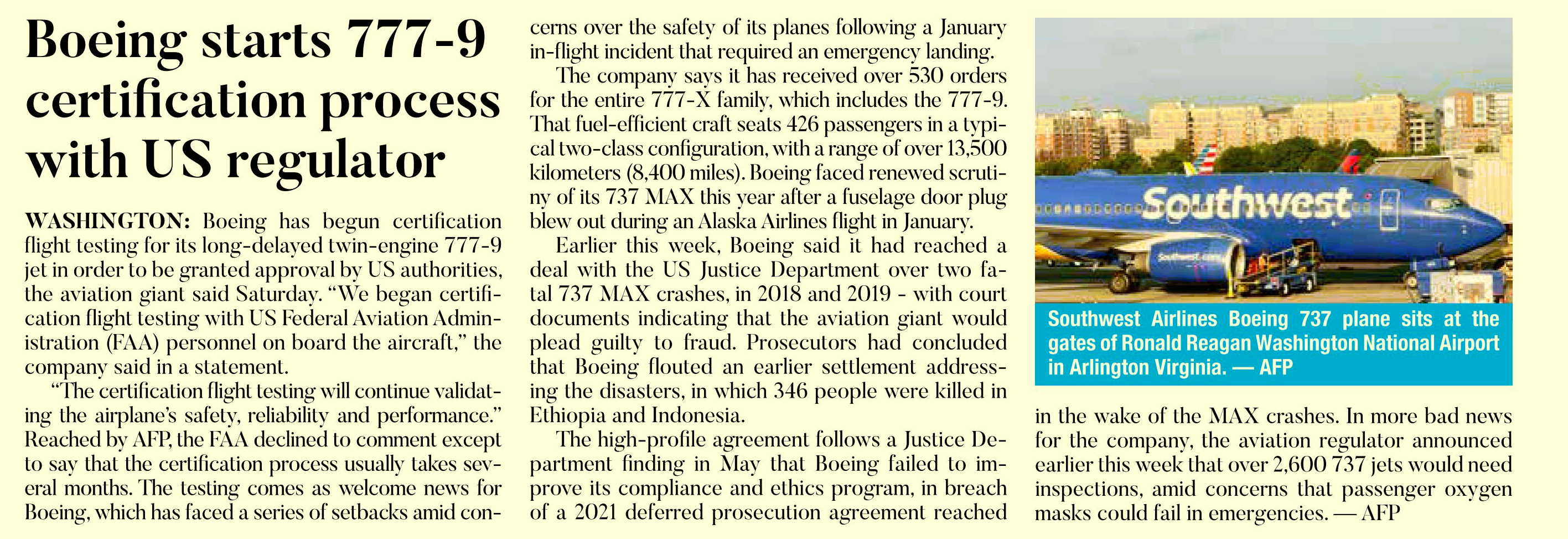 Boeing starts 777-9 certification process with US regulator

WASHINGTON: Boeing has begun certification flight testing for its long-delayed twin-engine 777-9 jet in order to be granted approval by US authorities, the aviation giant said Saturday. “We began certification flight testing with US Federal Aviation Administration (FAA) personnel on board the aircraft,” the company said in a statement.

“The certification flight testing will continue validating the airplane’s safety, reliability and performance.” Reached by AFP, the FAA declined to comment except to say that the certification process usually takes several months. The testing comes as welcome news for Boeing, which has faced a series of setbacks amid concerns over the safety of its planes following a January in-flight incident that required an emergency landing.

The company says it has received over 530 orders for the entire 777-X family, which includes the 777-9. That fuel-efficient craft seats 426 passengers in a typical two-class configuration, with a range of over 13,500 kilometers (8,400 miles). Boeing faced renewed scrutiny of its 737 MAX this year after a fuselage door plug blew out during an Alaska Airlines flight in January.

Earlier this week, Boeing said it had reached a deal with the US Justice Department over two fatal 737 MAX crashes, in 2018 and 2019 - with court documents indicating that the aviation giant would plead guilty to fraud. Prosecutors had concluded that Boeing flouted an earlier settlement addressing the disasters, in which 346 people were killed in Ethiopia and Indonesia.

The high-profile agreement follows a Justice Department finding in May that Boeing failed to improve its compliance and ethics program, in breach of a 2021 deferred prosecution agreement reached in the wake of the MAX crashes. In more bad news for the company, the aviation regulator announced earlier this week that over 2,600 737 jets would need inspections, amid concerns that passenger oxygen masks could fail in emergencies. — AFP

Southwest

Southwest.com

Southwest Airlines Boeing 737 plane sits at the gates of Ronald Reagan Washington National Airport in Arlington Virginia. — AFP